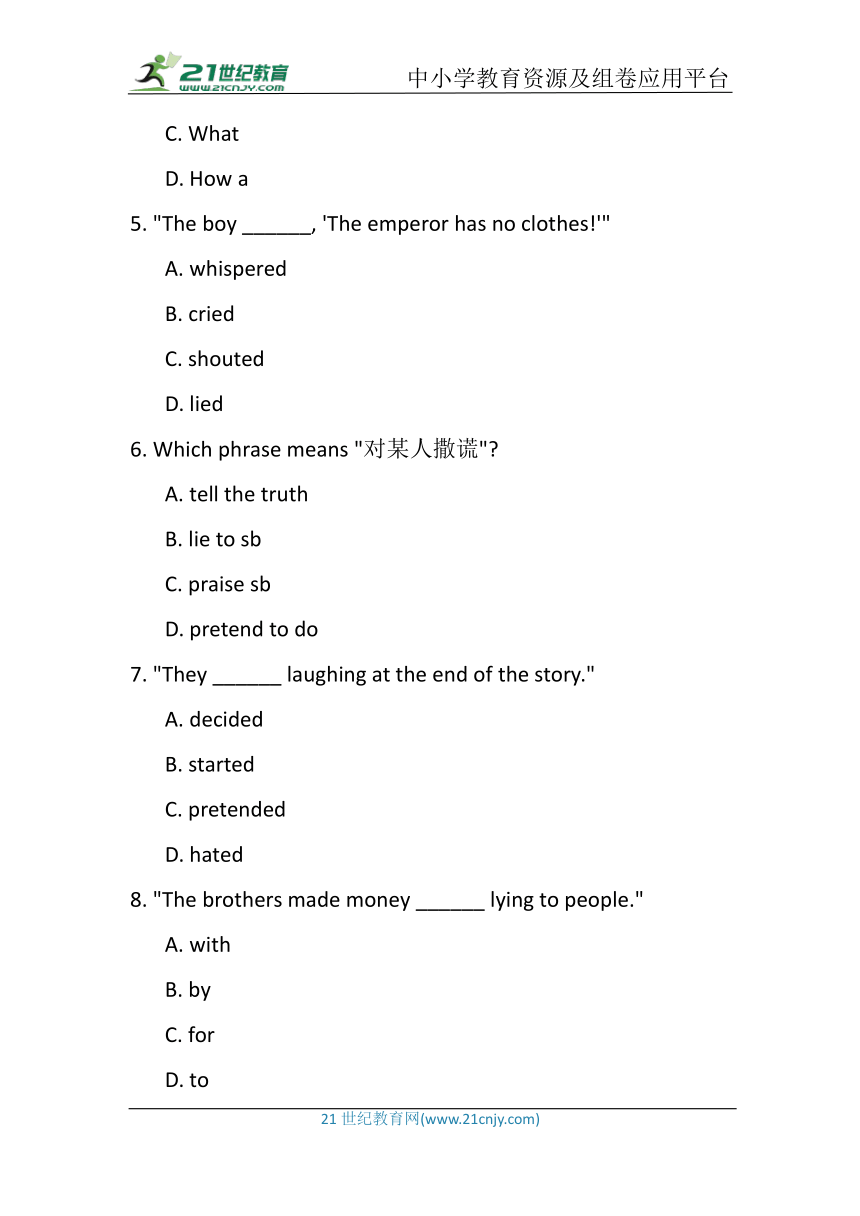 21世纪教育
www.21cnjy.com
中小学教育资源及组卷应用平台

C. What

D. How a

5. "The boy ______, 'The emperor has no clothes!'"

A. whispered

B. cried

C. shouted

D. lied

6. Which phrase means "对某人撒谎"?

A. tell the truth

B. lie to sb

C. praise sb

D. pretend to do

7. "They ______ laughing at the end of the story."

A. decided

B. started

C. pretended

D. hated

8. "The brothers made money ______ lying to people."

A. with

B. by

C. for

D. to

21 世纪教育网(www.21cnjy.com)